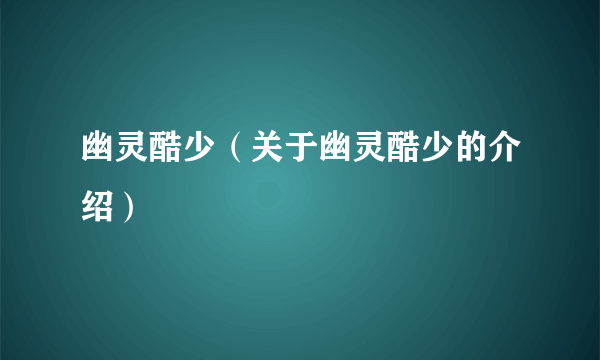 幽灵酷少（关于幽灵酷少的介绍）